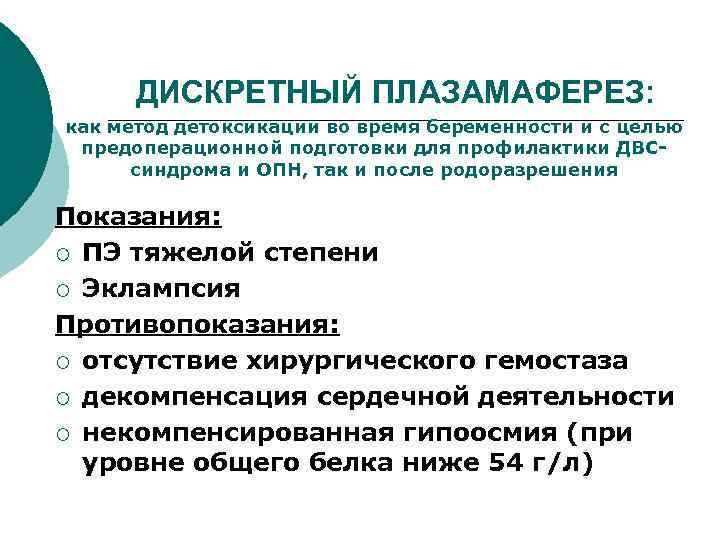 ДИСКРЕТНЫЙ ПЛАЗАМАФЕРЕЗ:

как метод детоксикации во время беременности и с целью предоперационной подготовки для профилактики ДВС-синдрома и ОПН, так и после родоразрешения

Показания:
○ ПЭ тяжелой степени
○ Эклампсия
Противопоказания:
○ отсутствие хирургического гемостаза
○ декомпенсация сердечной деятельности
○ некомпенсированная гипоосмия (при уровне общего белка ниже 54 г/л)